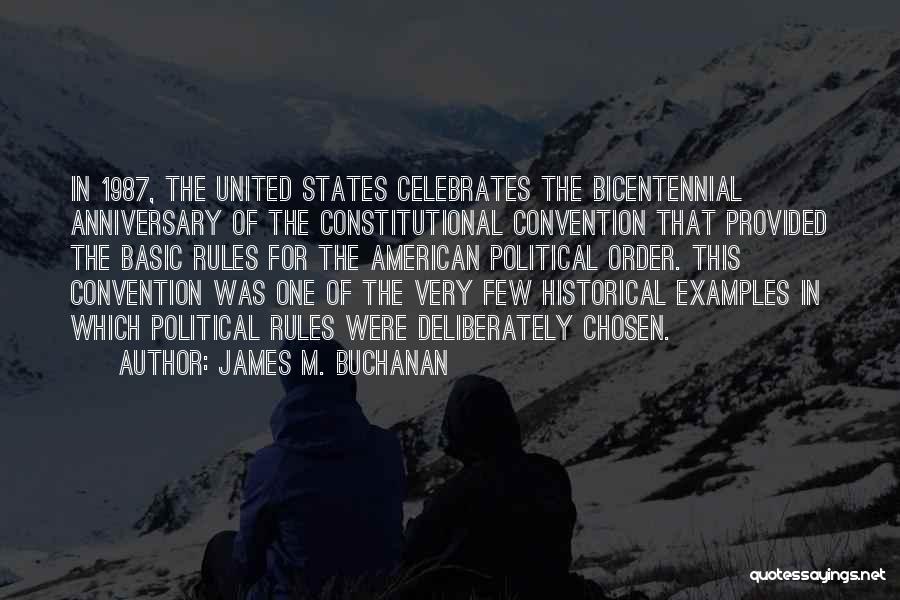 IN 1987, THE UNITED STATES CELEBRATES THE BICENTENNIAL ANNIVERSARY OF THE CONSTITUTIONAL CONVENTION THAT PROVIDED THE BASIC RULES FOR THE AMERICAN POLITICAL ORDER. THIS CONVENTION WAS ONE OF THE VERY FEW HISTORICAL EXAMPLES IN WHICH POLITICAL RULES WERE DELIBERATELY CHOSEN.

AUTHOR: JAMES M. BUCHANAN

quotessayings.net